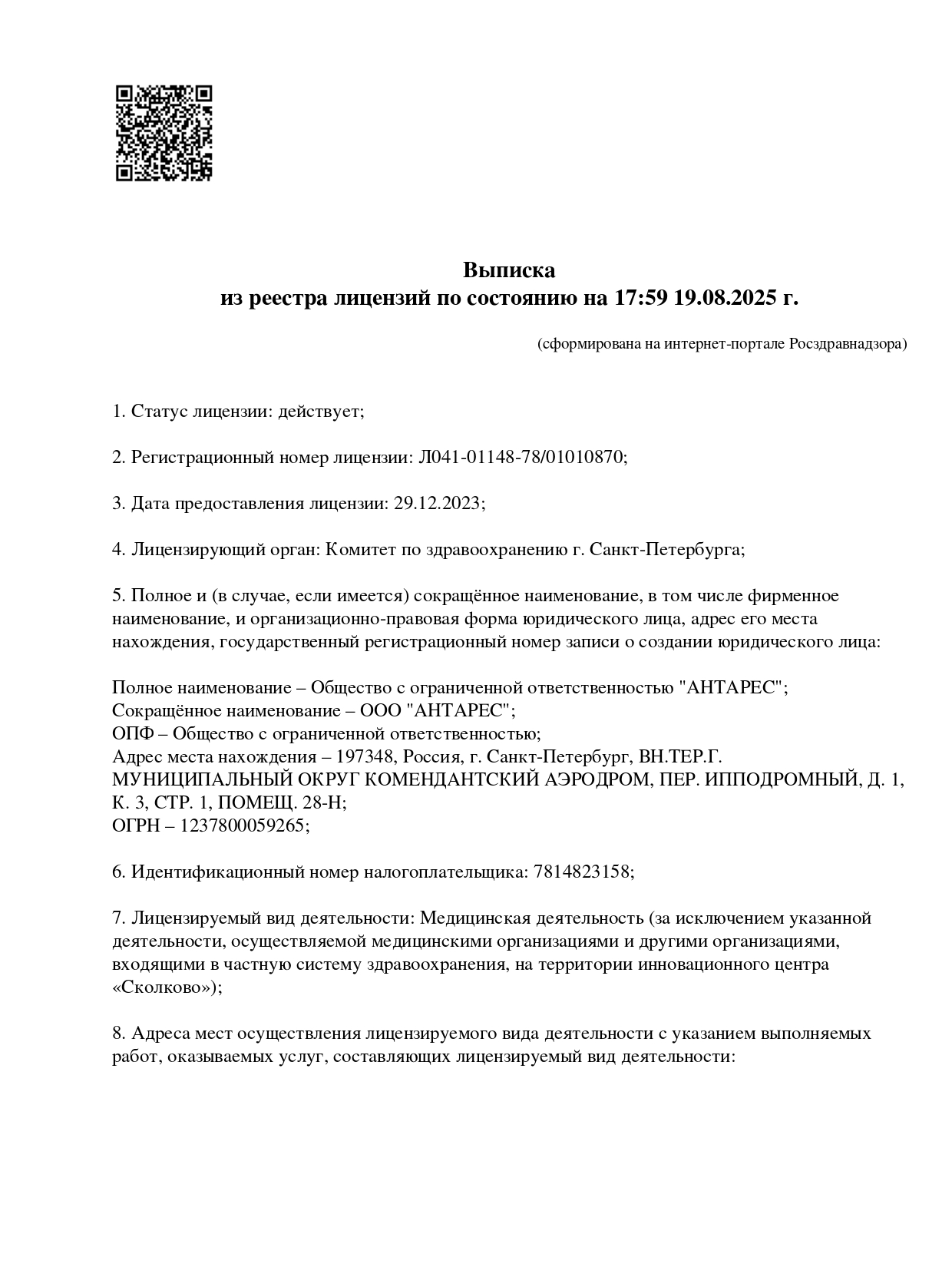 Выписка
из реестра лицензий по состоянию на 17:59 19.08.2025 г.

(сформирована на интернет-портале Росздравнадзора)

1. Статус лицензии: действует;

2. Регистрационный номер лицензии: Л041-01148-78/01010870;

3. Дата предоставления лицензии: 29.12.2023;

4. Лицензирующий орган: Комитет по здравоохранению г. Санкт-Петербурга;

5. Полное и (в случае, если имеется) сокращённое наименование, в том числе фирменное наименование, и организационно-правовая форма юридического лица, адрес его места нахождения, государственный регистрационный номер записи о создании юридического лица:

Полное наименование – Общество с ограниченной ответственностью "АНТАРЕС";
Сокращённое наименование – ООО "АНТАРЕС";
ОПФ – Общество с ограниченной ответственностью;
Адрес места нахождения – 197348, Россия, г. Санкт-Петербург, ВН.ТЕР.Г. МУНИЦИПАЛЬНЫЙ ОКРУГ КОМЕНДАНТСКИЙ АЭРОДРОМ, ПЕР. ИППОДРОМНЫЙ, Д. 1, К. 3, СТР. 1, ПОМЕЩ. 28-Н;
ОГРН – 1237800059265;

6. Идентификационный номер налогоплательщика: 7814823158;

7. Лицензируемый вид деятельности: Медицинская деятельность (за исключением указанной деятельности, осуществляемой медицинскими организациями и другими организациями, входящими в частную систему здравоохранения, на территории инновационного центра «Сколково»);

8. Адреса мест осуществления лицензируемого вида деятельности с указанием выполняемых работ, оказываемых услуг, составляющих лицензируемый вид деятельности: